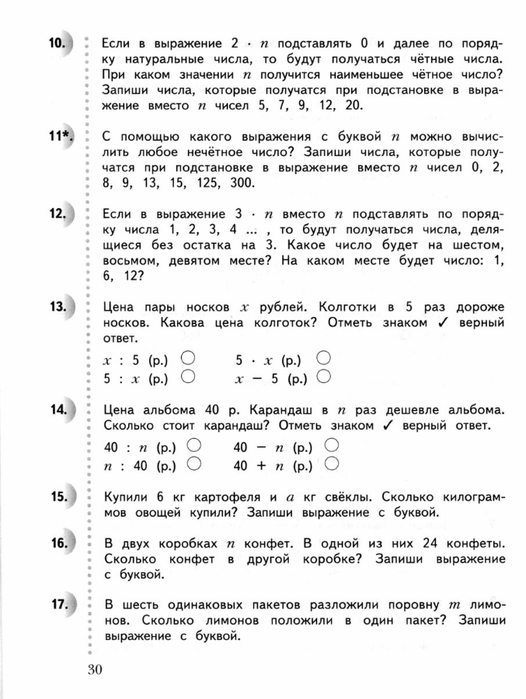 10. Если в выражение $2 \cdot n$ подставлять 0 и далее по порядку натуральные числа, то будут получаться чётные числа. При каком значении $n$ получится наименьшее чётное число? Запиши числа, которые получатся при подстановке в выражение вместо $n$ чисел 5, 7, 9, 12, 20.

11*. С помощью какого выражения с буквой $n$ можно вычислить любое нечётное число? Запиши числа, которые получатся при подстановке в выражение вместо $n$ чисел 0, 2, 8, 9, 13, 15, 125, 300.

12. Если в выражение $3 \cdot n$ вместо $n$ подставлять по порядку числа 1, 2, 3, 4 ... , то будут получаться числа, делящиеся без остатка на 3. Какое число будет на шестом, восьмом, девятом месте? На каком месте будет число: 1, 6, 12?

13. Цена пары носков $x$ рублей. Колготки в 5 раз дороже носков. Какова цена колготок? Отметь знаком ✓ верный ответ.

$x : 5$ (р.) ○ $5 \cdot x$ (р.) ○
$5 : x$ (р.) ○ $x - 5$ (р.) ○

14. Цена альбома 40 р. Карандаш в $n$ раз дешевле альбома. Сколько стоит карандаш? Отметь знаком ✓ верный ответ.

$40 : n$ (р.) ○ $40 - n$ (р.) ○
$n : 40$ (р.) ○ $40 + n$ (р.) ○

15. Купили 6 кг картофеля и $a$ кг свёклы. Сколько килограммов овощей купили? Запиши выражение с буквой.

16. В двух коробках $n$ конфет. В одной из них 24 конфеты. Сколько конфет в другой коробке? Запиши выражение с буквой.

17. В шесть одинаковых пакетов разложили поровну $m$ лимонов. Сколько лимонов положили в один пакет? Запиши выражение с буквой.

30